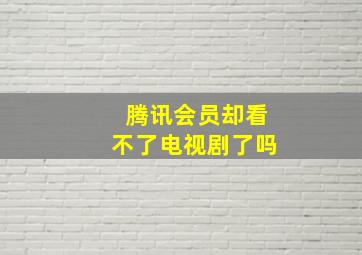 腾讯会员却看不了电视剧了吗